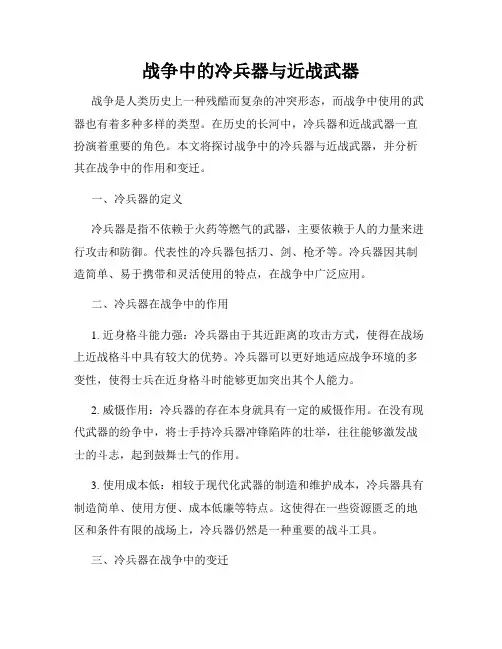 战争中的冷兵器与近战武器

战争是人类历史上一种残酷而复杂的冲突形态，而战争中使用的武器也有着多种多样的类型。在历史的长河中，冷兵器和近战武器一直扮演着重要的角色。本文将探讨战争中的冷兵器与近战武器，并分析其在战争中的作用和变迁。

一、冷兵器的定义

冷兵器是指不依赖于火药等燃气的武器，主要依赖于人的力量来进行攻击和防御。代表性的冷兵器包括刀、剑、枪矛等。冷兵器因其制造简单、易于携带和灵活使用的特点，在战争中广泛应用。

二、冷兵器在战争中的作用

1. 近身格斗能力强：冷兵器由于其近距离的攻击方式，使得在战场上近战格斗中具有较大的优势。冷兵器可以更好地适应战争环境的多变性，使得士兵在近身格斗时能够更加突出其个人能力。

2. 威慑作用：冷兵器的存在本身就具有一定的威慑作用。在没有现代武器的纷争中，将士手持冷兵器冲锋陷阵的壮举，往往能够激发战士的斗志，起到鼓舞士气的作用。

3. 使用成本低：相较于现代化武器的制造和维护成本，冷兵器具有制造简单、使用方便、成本低廉等特点。这使得在一些资源匮乏的地区和条件有限的战场上，冷兵器仍然是一种重要的战斗工具。

三、冷兵器在战争中的变迁